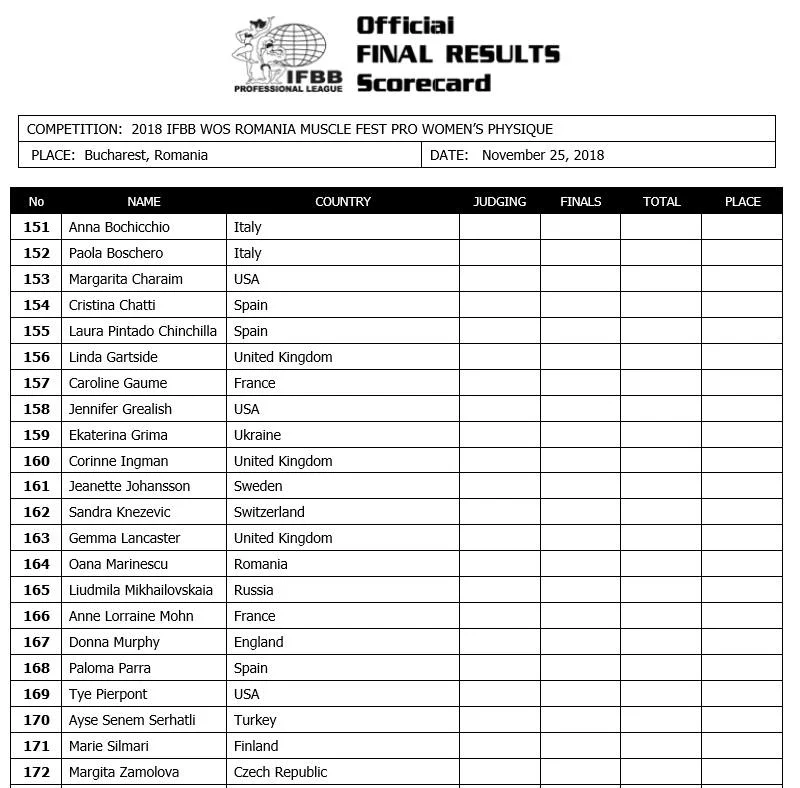 IFBB
PROFESSIONAL LEAGUE

Official
FINAL RESULTS
Scorecard

COMPETITION: 2018 IFBB WOS ROMANIA MUSCLE FEST PRO WOMEN'S PHYSIQUE

PLACE: Bucharest, Romania

DATE: November 25, 2018

| No | NAME | COUNTRY | JUDGING | FINALS | TOTAL | PLACE |
|---|---|---|---|---|---|---|
| 151 | Anna Bochicchio | Italy | | | | |
| 152 | Paola Boschero | Italy | | | | |
| 153 | Margarita Charaim | USA | | | | |
| 154 | Cristina Chatti | Spain | | | | |
| 155 | Laura Pintado Chinchilla | Spain | | | | |
| 156 | Linda Gartside | United Kingdom | | | | |
| 157 | Caroline Gaume | France | | | | |
| 158 | Jennifer Grealish | USA | | | | |
| 159 | Ekaterina Grima | Ukraine | | | | |
| 160 | Corinne Ingman | United Kingdom | | | | |
| 161 | Jeanette Johansson | Sweden | | | | |
| 162 | Sandra Knezevic | Switzerland | | | | |
| 163 | Gemma Lancaster | United Kingdom | | | | |
| 164 | Oana Marinescu | Romania | | | | |
| 165 | Liudmila Mikhailovskaia | Russia | | | | |
| 166 | Anne Lorraine Mohn | France | | | | |
| 167 | Donna Murphy | England | | | | |
| 168 | Paloma Parra | Spain | | | | |
| 169 | Tye Pierpont | USA | | | | |
| 170 | Ayse Senem Serhatli | Turkey | | | | |
| 171 | Marie Silmari | Finland | | | | |
| 172 | Margita Zamolova | Czech Republic | | | | |